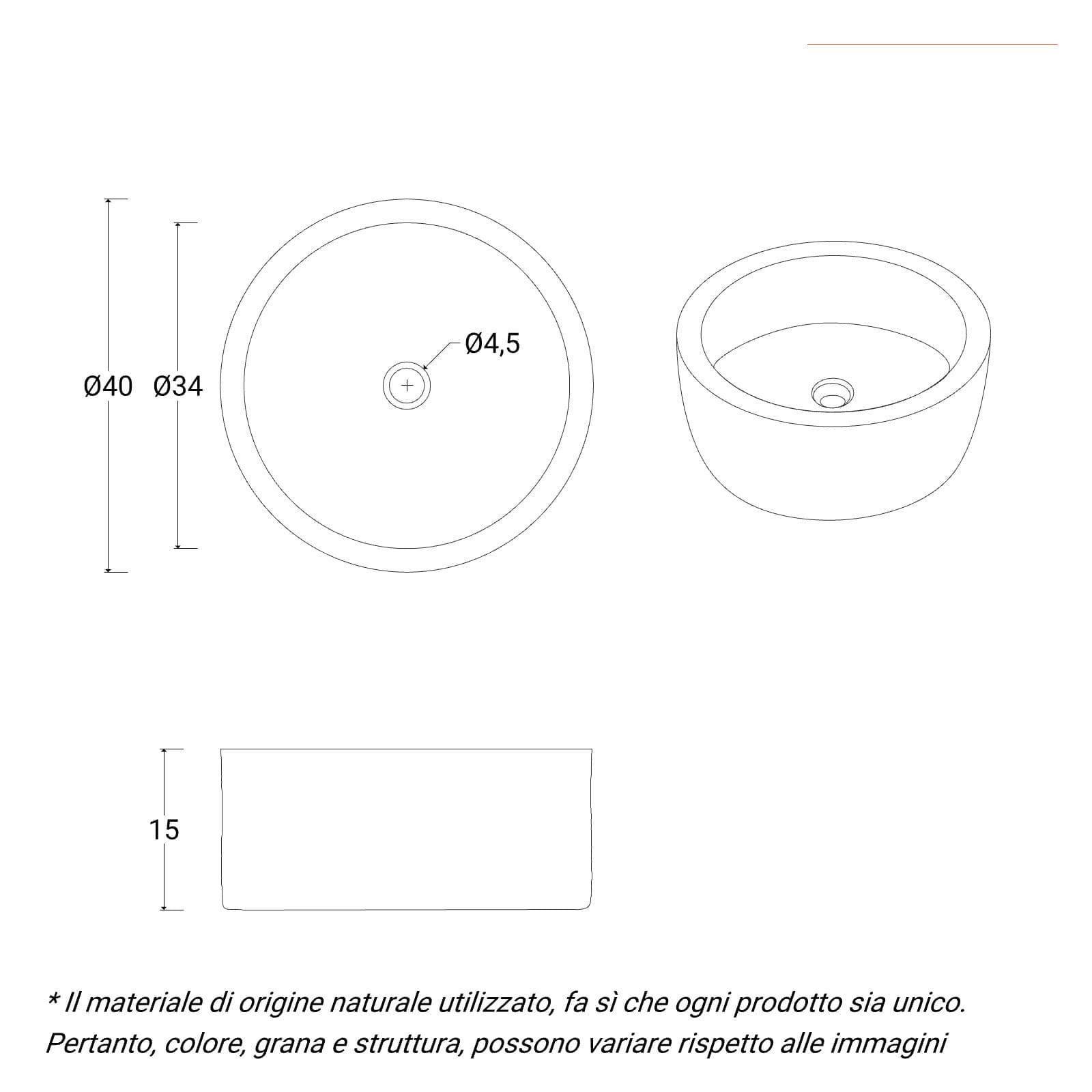 Ø40 Ø34

Ø4,5

15

* Il materiale di origine naturale utilizzato, fa sì che ogni prodotto sia unico. Pertanto, colore, grana e struttura, possono variare rispetto alle immagini